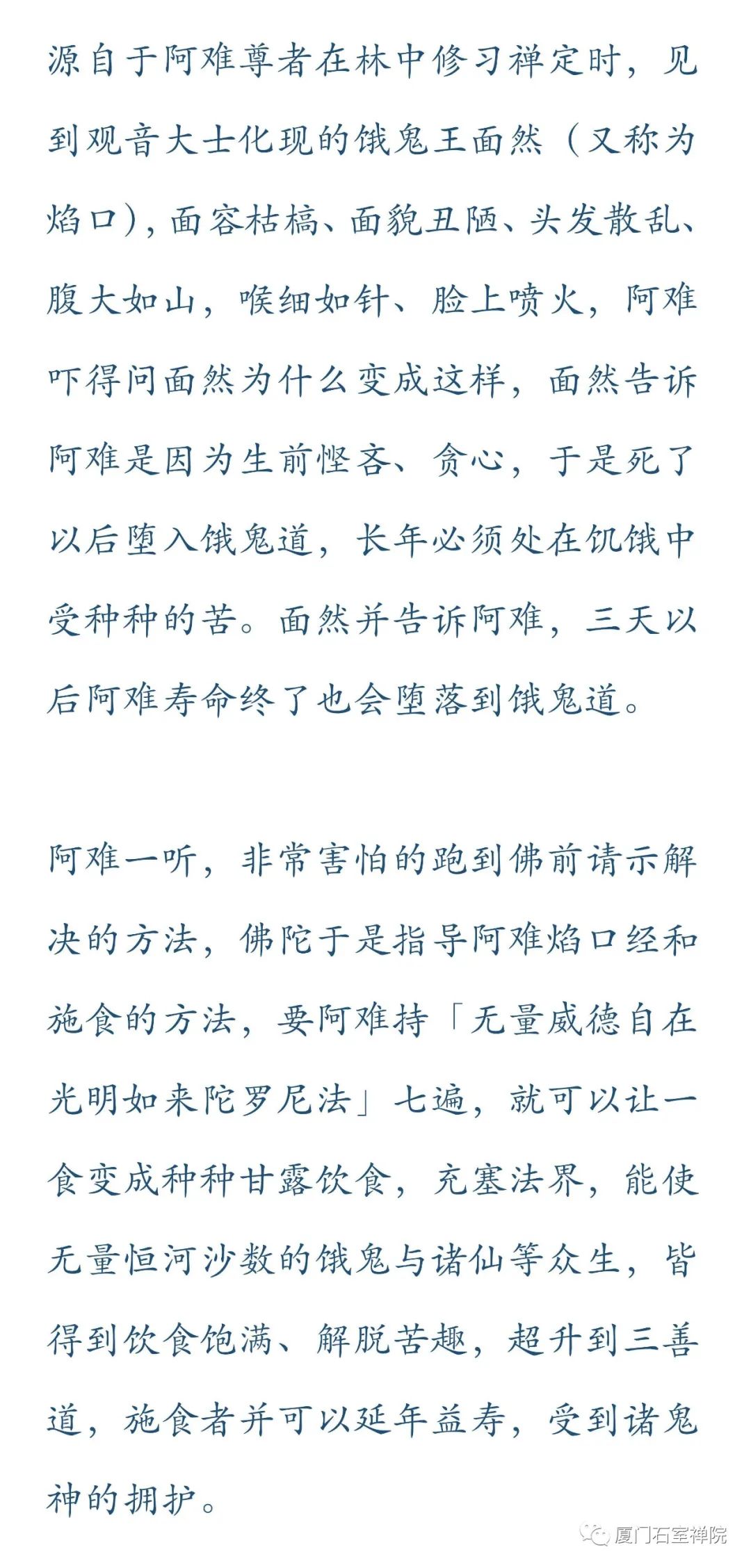 源自于阿难尊者在林中修习禅定时，见到观音大士化现的饿鬼王面然（又称为焰口），面容枯槁、面貌丑陋、头发散乱、腹大如山，喉细如针、脸上喷火，阿难吓得问面然为什么变成这样，面然告诉阿难是因为生前悭吝、贪心，于是死了以后堕入饿鬼道，长年必须处在饥饿中受种种的苦。面然并告诉阿难，三天以后阿难寿命终了也会堕落到饿鬼道。

阿难一听，非常害怕的跑到佛前请示解决的方法，佛陀于是指导阿难焰口经和施食的方法，要阿难持「无量威德自在光明如来陀罗尼法」七遍，就可以让一食变成种种甘露饮食，充塞法界，能使无量恒河沙数的饿鬼与诸仙等众生，皆得到饮食饱满、解脱苦趣，超升到三善道，施食者并可以延年益寿，受到诸鬼神的拥护。

厦门石室禅院